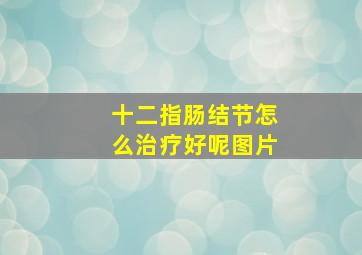 十二指肠结节怎么治疗好呢图片